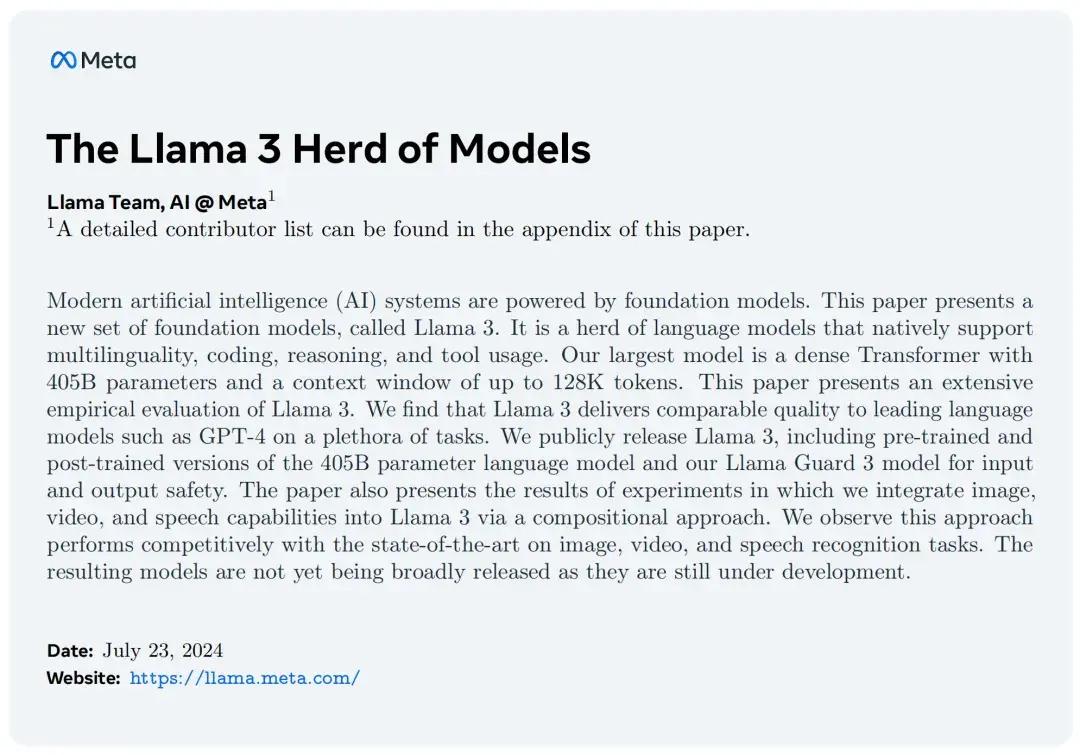 Meta

The Llama 3 Herd of Models

Llama Team, AI @ Meta$^1$
$^1$A detailed contributor list can be found in the appendix of this paper.

Modern artificial intelligence (AI) systems are powered by foundation models. This paper presents a new set of foundation models, called Llama 3. It is a herd of language models that natively support multilinguality, coding, reasoning, and tool usage. Our largest model is a dense Transformer with 405B parameters and a context window of up to 128K tokens. This paper presents an extensive empirical evaluation of Llama 3. We find that Llama 3 delivers comparable quality to leading language models such as GPT-4 on a plethora of tasks. We publicly release Llama 3, including pre-trained and post-trained versions of the 405B parameter language model and our Llama Guard 3 model for input and output safety. The paper also presents the results of experiments in which we integrate image, video, and speech capabilities into Llama 3 via a compositional approach. We observe this approach performs competitively with the state-of-the-art on image, video, and speech recognition tasks. The resulting models are not yet being broadly released as they are still under development.

Date: July 23, 2024
Website: https://llama.meta.com/